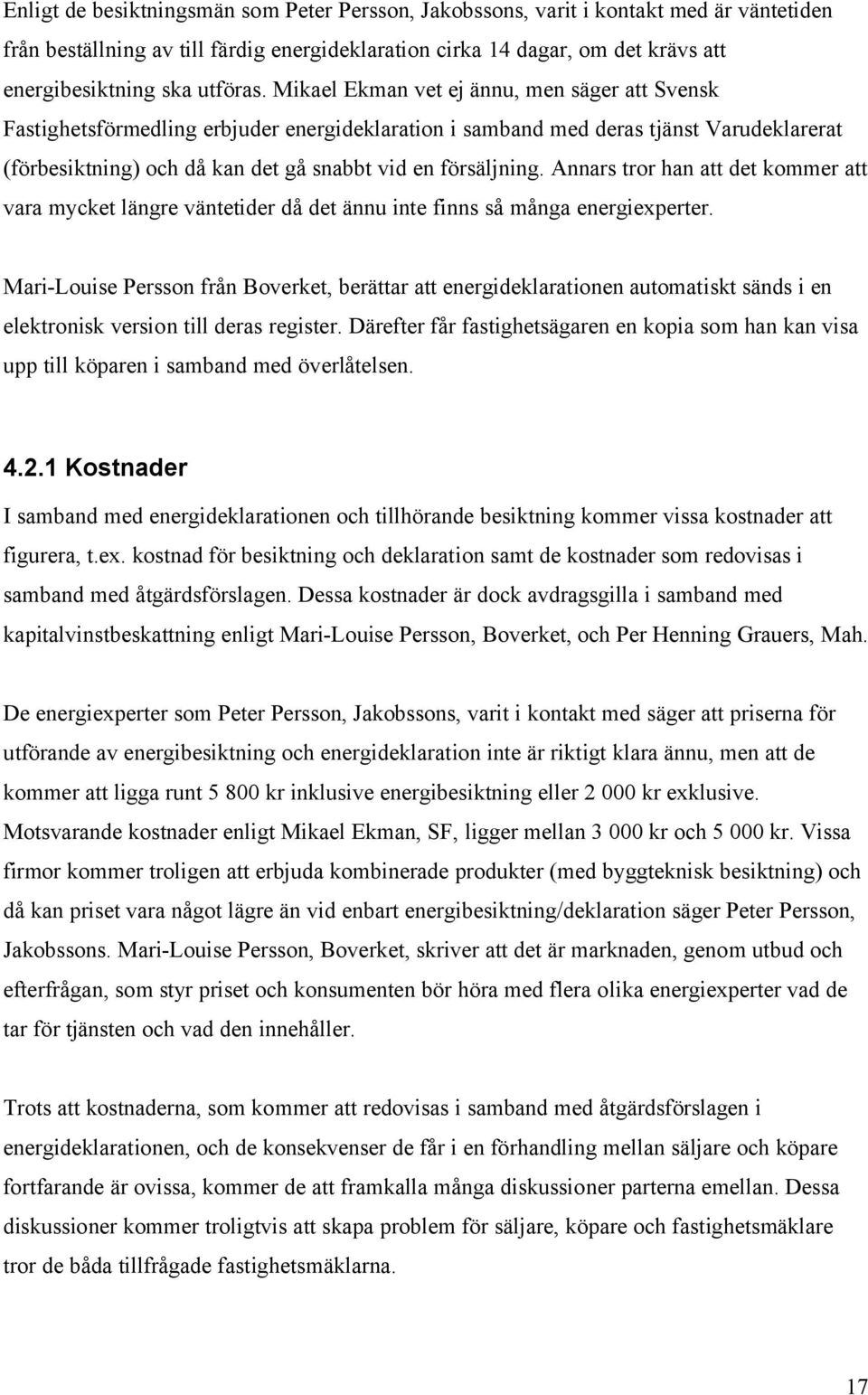 Enligt de besiktningsmän som Peter Persson, Jakobssons, varit i kontakt med är väntetiden från beställning av till färdig energideklaration cirka 14 dagar, om det krävs att energibesiktning ska utföras. Mikael Ekman vet ej ännu, men säger att Svensk Fastighetsförmedling erbjuder energideklaration i samband med deras tjänst Varudeklarerat (förbesiktning) och då kan det gå snabbt vid en försäljning. Annars tror han att det kommer att vara mycket längre väntetider då det ännu inte finns så många energiexperter.

Mari-Louise Persson från Boverket, berättar att energideklarationen automatiskt sänds i en elektronisk version till deras register. Därefter får fastighetsägaren en kopia som han kan visa upp till köparen i samband med överlåtelsen.

4.2.1 Kostnader

I samband med energideklarationen och tillhörande besiktning kommer vissa kostnader att figurera, t.ex. kostnad för besiktning och deklaration samt de kostnader som redovisas i samband med åtgärdsförslagen. Dessa kostnader är dock avdragsgilla i samband med kapitalvinstbeskattning enligt Mari-Louise Persson, Boverket, och Per Henning Grauers, Mah.

De energiexperter som Peter Persson, Jakobssons, varit i kontakt med säger att priserna för utförande av energibesiktning och energideklaration inte är riktigt klara ännu, men att de kommer att ligga runt 5 800 kr inklusive energibesiktning eller 2 000 kr exklusive. Motsvarande kostnader enligt Mikael Ekman, SF, ligger mellan 3 000 kr och 5 000 kr. Vissa firmor kommer troligen att erbjuda kombinerade produkter (med byggteknisk besiktning) och då kan priset vara något lägre än vid enbart energibesiktning/deklaration säger Peter Persson, Jakobssons. Mari-Louise Persson, Boverket, skriver att det är marknaden, genom utbud och efterfrågan, som styr priset och konsumenten bör höra med flera olika energiexperter vad de tar för tjänsten och vad den innehåller.

Trots att kostnaderna, som kommer att redovisas i samband med åtgärdsförslagen i energideklarationen, och de konsekvenser de får i en förhandling mellan säljare och köpare fortfarande är ovissa, kommer de att framkalla många diskussioner parterna emellan. Dessa diskussioner kommer troligtvis att skapa problem för säljare, köpare och fastighetsmäklare tror de båda tillfrågade fastighetsmäklarna.

17